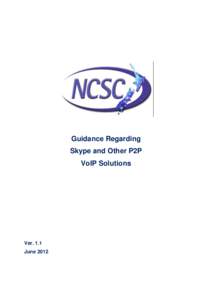 NCSC

Guidance Regarding
Skype and Other P2P
VoIP Solutions

Ver. 1.1
June 2012